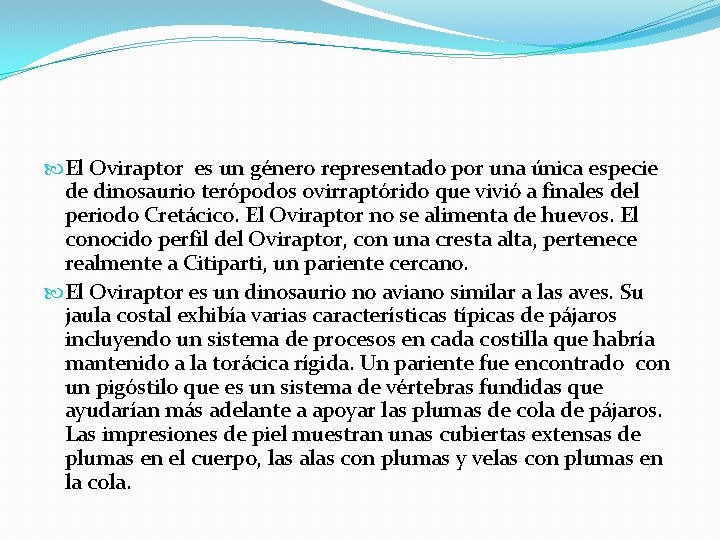 El Oviraptor es un género representado por una única especie de dinosaurio terópodos ovirraptórido que vivió a finales del periodo Cretácico. El Oviraptor no se alimenta de huevos. El conocido perfil del Oviraptor, con una cresta alta, pertenece realmente a Citiparti, un pariente cercano.

El Oviraptor es un dinosaurio no aviano similar a las aves. Su jaula costal exhibía varias características típicas de pájaros incluyendo un sistema de procesos en cada costilla que habría mantenido a la torácica rígida. Un pariente fue encontrado con un pigóstilo que es un sistema de vértebras fundidas que ayudarían más adelante a apoyar las plumas de cola de pájaros. Las impresiones de piel muestran unas cubiertas extensas de plumas en el cuerpo, las alas con plumas y velas con plumas en la cola.